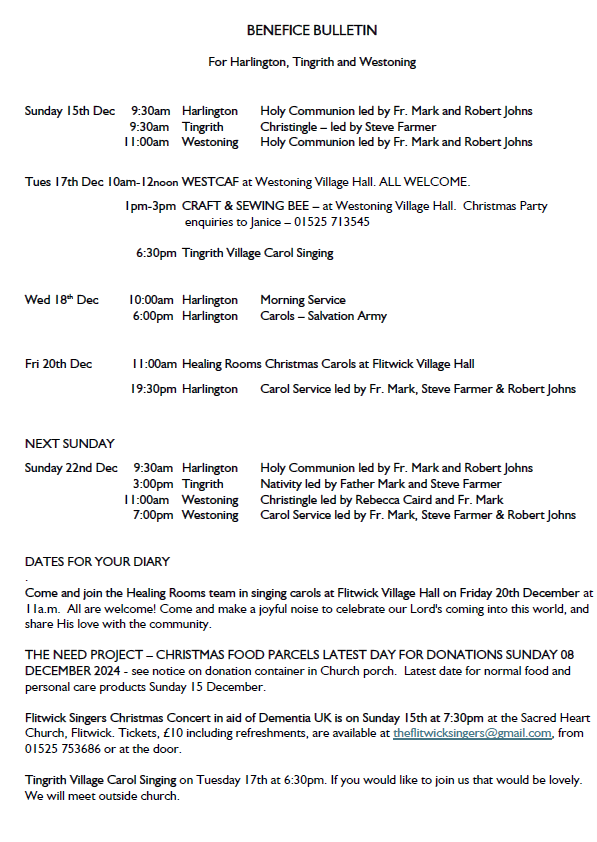 BENEFICE BULLETIN

For Harlington, Tingrith and Westoning

Sunday 15th Dec 9:30am Harlington Holy Communion led by Fr. Mark and Robert Johns
9:30am Tingrith Christingle – led by Steve Farmer
11:00am Westoning Holy Communion led by Fr. Mark and Robert Johns

Tues 17th Dec 10am-12noon WESTCAF at Westoning Village Hall. ALL WELCOME.

1pm-3pm CRAFT & SEWING BEE – at Westoning Village Hall. Christmas Party enquiries to Janice – 01525 713545

6:30pm Tingrith Village Carol Singing

Wed 18th Dec 10:00am Harlington Morning Service
6:00pm Harlington Carols – Salvation Army

Fri 20th Dec 11:00am Healing Rooms Christmas Carols at Flitwick Village Hall

19:30pm Harlington Carol Service led by Fr. Mark, Steve Farmer & Robert Johns

NEXT SUNDAY

Sunday 22nd Dec 9:30am Harlington Holy Communion led by Fr. Mark and Robert Johns
3:00pm Tingrith Nativity led by Father Mark and Steve Farmer
11:00am Westoning Christingle led by Rebecca Caird and Fr. Mark
7:00pm Westoning Carol Service led by Fr. Mark, Steve Farmer & Robert Johns

DATES FOR YOUR DIARY
.
Come and join the Healing Rooms team in singing carols at Flitwick Village Hall on Friday 20th December at 11a.m. All are welcome! Come and make a joyful noise to celebrate our Lord's coming into this world, and share His love with the community.

THE NEED PROJECT – CHRISTMAS FOOD PARCELS LATEST DAY FOR DONATIONS SUNDAY 08 DECEMBER 2024 - see notice on donation container in Church porch. Latest date for normal food and personal care products Sunday 15 December.

Flitwick Singers Christmas Concert in aid of Dementia UK is on Sunday 15th at 7:30pm at the Sacred Heart Church, Flitwick. Tickets, £10 including refreshments, are available at theflitwicksingers@gmail.com, from 01525 753686 or at the door.

Tingrith Village Carol Singing on Tuesday 17th at 6:30pm. If you would like to join us that would be lovely. We will meet outside church.